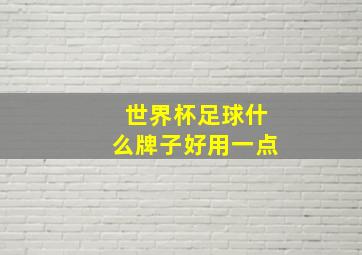 世界杯足球什么牌子好用一点